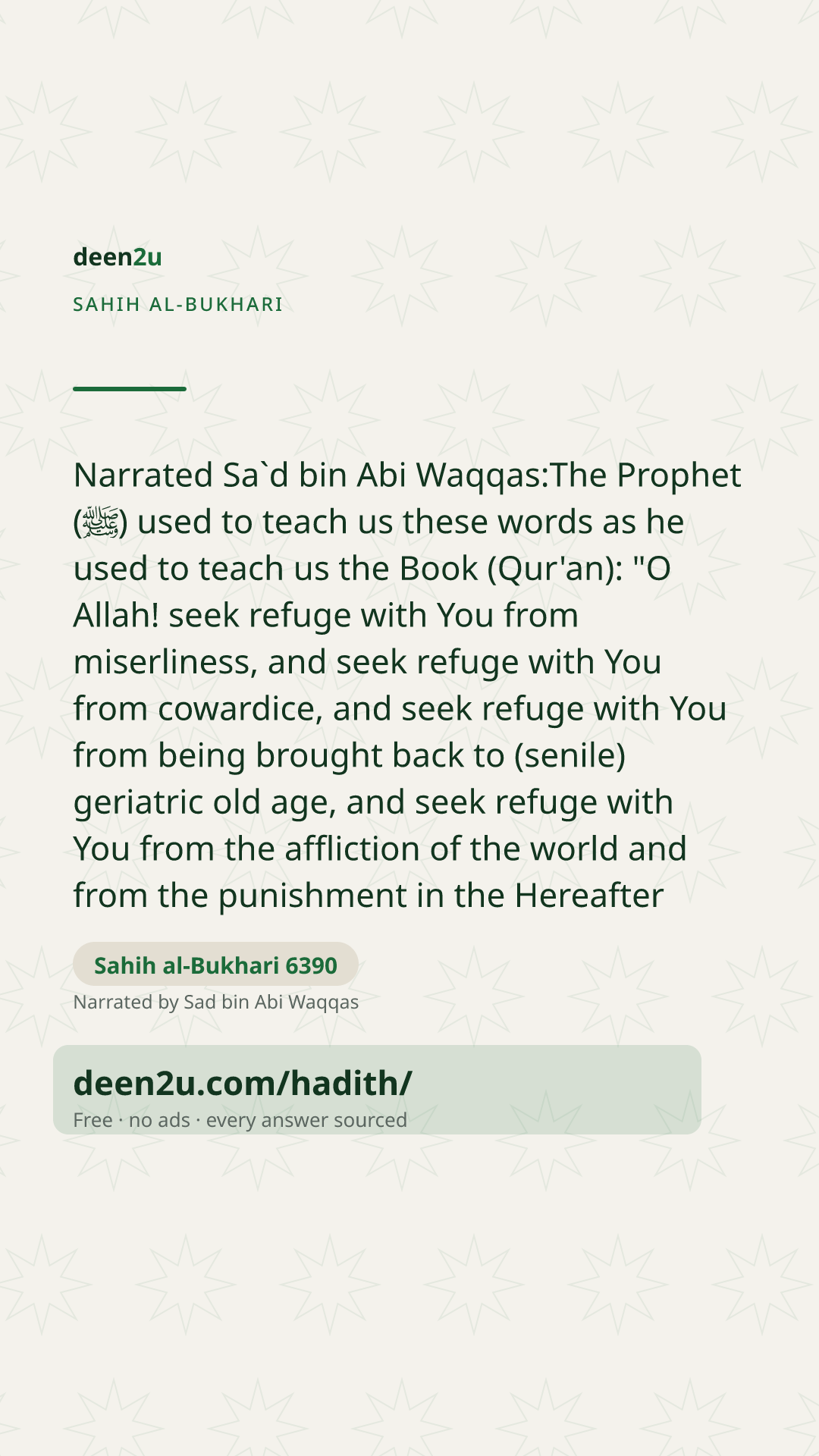 deen2u

SAHIH AL-BUKHARI

Narrated Sa`d bin Abi Waqqas:The Prophet (ﷺ) used to teach us these words as he used to teach us the Book (Qur'an): "O Allah! seek refuge with You from miserliness, and seek refuge with You from cowardice, and seek refuge with You from being brought back to (senile) geriatric old age, and seek refuge with You from the affliction of the world and from the punishment in the Hereafter

Sahih al-Bukhari 6390

Narrated by Sad bin Abi Waqqas

deen2u.com/hadith/

Free · no ads · every answer sourced